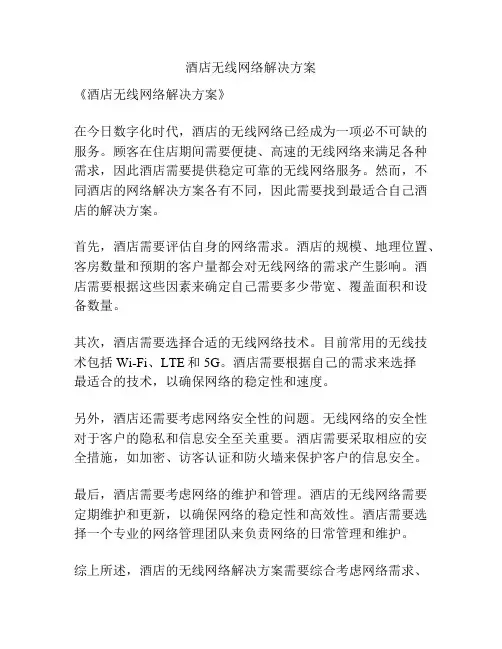 酒店无线网络解决方案

《酒店无线网络解决方案》

在今日数字化时代，酒店的无线网络已经成为一项必不可缺的服务。顾客在住店期间需要便捷、高速的无线网络来满足各种需求，因此酒店需要提供稳定可靠的无线网络服务。然而，不同酒店的网络解决方案各有不同，因此需要找到最适合自己酒店的解决方案。

首先，酒店需要评估自身的网络需求。酒店的规模、地理位置、客房数量和预期的客户量都会对无线网络的需求产生影响。酒店需要根据这些因素来确定自己需要多少带宽、覆盖面积和设备数量。

其次，酒店需要选择合适的无线网络技术。目前常用的无线技术包括 Wi-Fi、LTE 和 5G。酒店需要根据自己的需求来选择最适合的技术，以确保网络的稳定性和速度。

另外，酒店还需要考虑网络安全性的问题。无线网络的安全性对于客户的隐私和信息安全至关重要。酒店需要采取相应的安全措施，如加密、访客认证和防火墙来保护客户的信息安全。

最后，酒店需要考虑网络的维护和管理。酒店的无线网络需要定期维护和更新，以确保网络的稳定性和高效性。酒店需要选择一个专业的网络管理团队来负责网络的日常管理和维护。

综上所述，酒店的无线网络解决方案需要综合考虑网络需求、